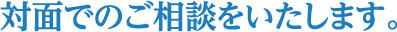 対面でのご相談をいたします。